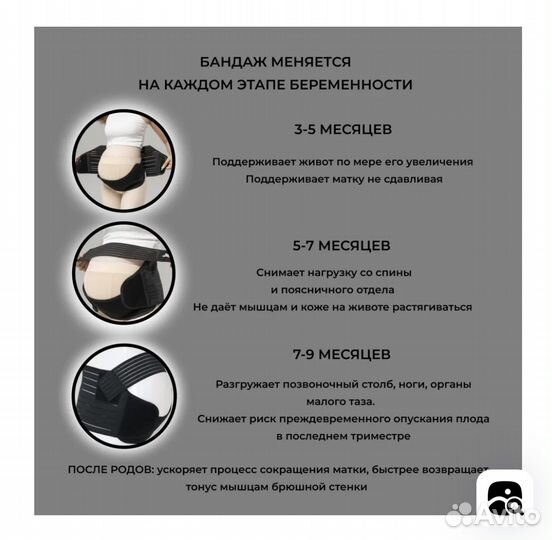 БАНДАЖ МЕНЯЕТСЯ
НА КАЖДОМ ЭТАПЕ БЕРЕМЕННОСТИ

3-5 МЕСЯЦЕВ

Поддерживает живот по мере его увеличения
Поддерживает матку не сдавливая

5-7 МЕСЯЦЕВ

Снимает нагрузку со спины
и поясничного отдела
Не даёт мышцам и коже на животе растягиваться

7-9 МЕСЯЦЕВ

Разгружает позвоночный столб, ноги, органы
малого таза.
Снижает риск преждевременного опускания плода
в последнем триместре

ПОСЛЕ РОДОВ: ускоряет процесс сокращения матки, быстрее возвращает
тонус мышцам брюшной стенки

Avito